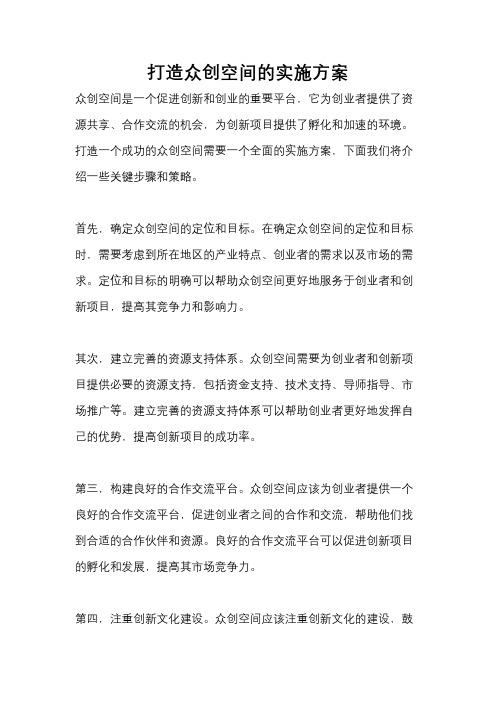 打造众创空间的实施方案

众创空间是一个促进创新和创业的重要平台，它为创业者提供了资源共享、合作交流的机会，为创新项目提供了孵化和加速的环境。打造一个成功的众创空间需要一个全面的实施方案，下面我们将介绍一些关键步骤和策略。

首先，确定众创空间的定位和目标。在确定众创空间的定位和目标时，需要考虑到所在地区的产业特点、创业者的需求以及市场的需求。定位和目标的明确可以帮助众创空间更好地服务于创业者和创新项目，提高其竞争力和影响力。

其次，建立完善的资源支持体系。众创空间需要为创业者和创新项目提供必要的资源支持，包括资金支持、技术支持、导师指导、市场推广等。建立完善的资源支持体系可以帮助创业者更好地发挥自己的优势，提高创新项目的成功率。

第三，构建良好的合作交流平台。众创空间应该为创业者提供一个良好的合作交流平台，促进创业者之间的合作和交流，帮助他们找到合适的合作伙伴和资源。良好的合作交流平台可以促进创新项目的孵化和发展，提高其市场竞争力。

第四，注重创新文化建设。众创空间应该注重创新文化的建设，鼓